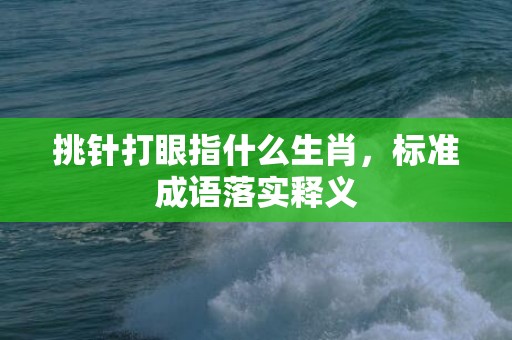 挑针打眼指什么生肖，标准成语落实释义